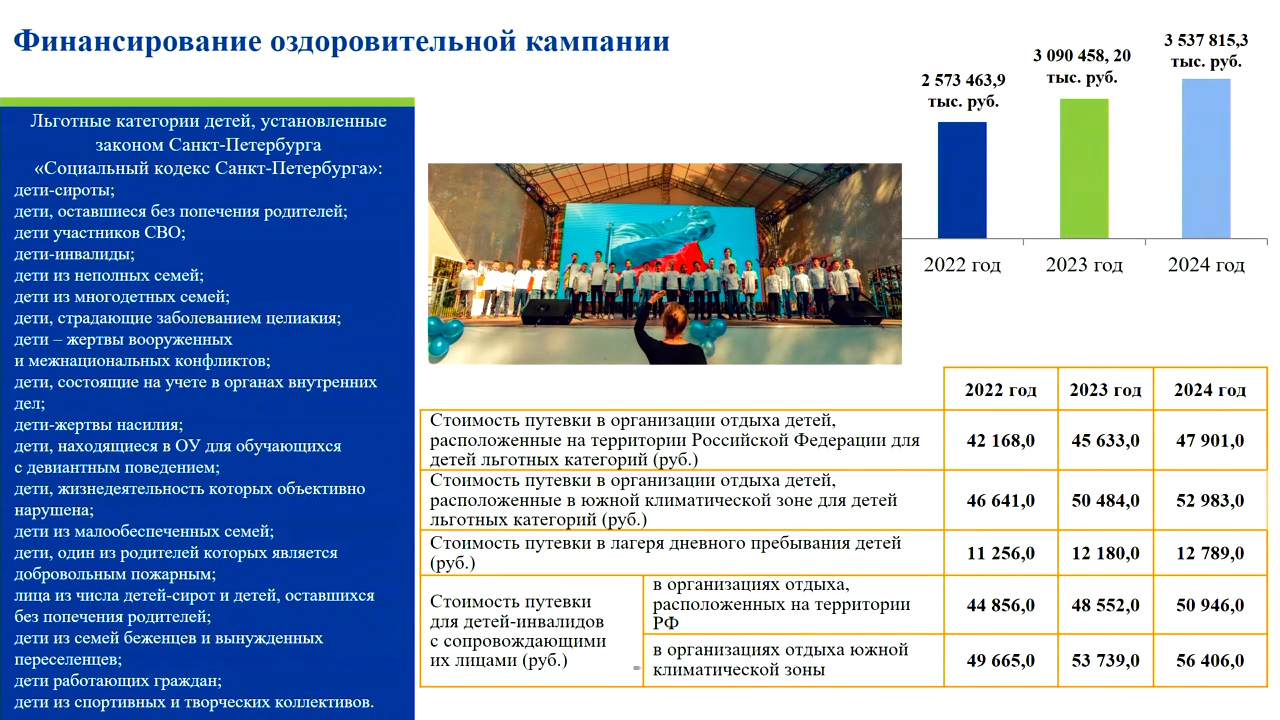 Финансирование оздоровительной кампании

Льготные категории детей, установленные законом Санкт-Петербурга «Социальный кодекс Санкт-Петербурга»:
дети-сироты;
дети, оставшиеся без попечения родителей;
дети участников СВО;
дети-инвалиды;
дети из неполных семей;
дети из многодетных семей;
дети, страдающие заболеванием целиакия;
дети – жертвы вооруженных и межнациональных конфликтов;
дети, состоящие на учете в органах внутренних дел;
дети-жертвы насилия;
дети, находящиеся в ОУ для обучающихся с девиантным поведением;
дети, жизнедеятельность которых объективно нарушена;
дети из малообеспеченных семей;
дети, один из родителей которых является добровольным пожарным;
лица из числа детей-сирот и детей, оставшихся без попечения родителей;
дети из семей беженцев и вынужденных переселенцев;
дети работающих граждан;
дети из спортивных и творческих коллективов.

2 573 463,9 тыс. руб.
3 090 458, 20 тыс. руб.
3 537 815,3 тыс. руб.
2022 год
2023 год
2024 год

| | | 2022 год | 2023 год | 2024 год |
|---|---|---|---|---|
| Стоимость путевки в организации отдыха детей, расположенные на территории Российской Федерации для детей льготных категорий (руб.) | | 42 168,0 | 45 633,0 | 47 901,0 |
| Стоимость путевки в организации отдыха детей, расположенные в южной климатической зоне для детей льготных категорий (руб.) | | 46 641,0 | 50 484,0 | 52 983,0 |
| Стоимость путевки в лагеря дневного пребывания детей (руб.) | | 11 256,0 | 12 180,0 | 12 789,0 |
| Стоимость путевки для детей-инвалидов с сопровождающими их лицами (руб.) | в организациях отдыха, расположенных на территории РФ | 44 856,0 | 48 552,0 | 50 946,0 |
| | в организациях отдыха южной климатической зоны | 49 665,0 | 53 739,0 | 56 406,0 |